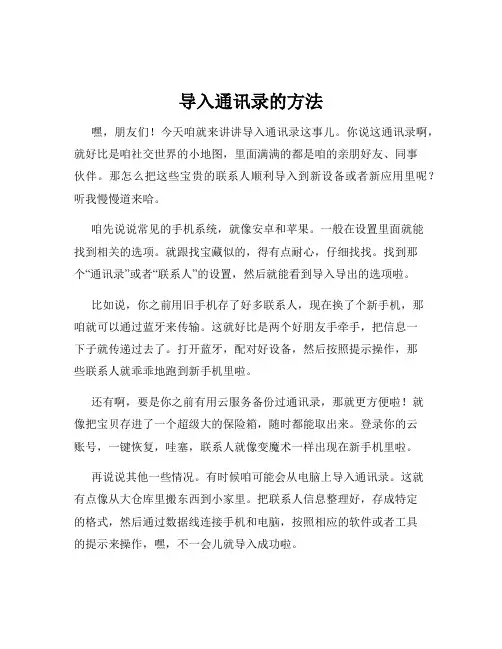 导入通讯录的方法

嘿，朋友们！今天咱就来讲讲导入通讯录这事儿。你说这通讯录啊，就好比是咱社交世界的小地图，里面满满的都是咱的亲朋好友、同事伙伴。那怎么把这些宝贵的联系人顺利导入到新设备或者新应用里呢？听我慢慢道来哈。

咱先说说常见的手机系统，就像安卓和苹果。一般在设置里面就能找到相关的选项。就跟找宝藏似的，得有点耐心，仔细找找。找到那个“通讯录”或者“联系人”的设置，然后就能看到导入导出的选项啦。

比如说，你之前用旧手机存了好多联系人，现在换了个新手机，那咱就可以通过蓝牙来传输。这就好比是两个好朋友手牵手，把信息一下子就传递过去了。打开蓝牙，配对好设备，然后按照提示操作，那些联系人就乖乖地跑到新手机里啦。

还有啊，要是你之前有用云服务备份过通讯录，那就更方便啦！就像把宝贝存进了一个超级大的保险箱，随时都能取出来。登录你的云账号，一键恢复，哇塞，联系人就像变魔术一样出现在新手机里啦。

再说说其他一些情况。有时候咱可能会从电脑上导入通讯录。这就有点像从大仓库里搬东西到小家里。把联系人信息整理好，存成特定的格式，然后通过数据线连接手机和电脑，按照相应的软件或者工具的提示来操作，嘿，不一会儿就导入成功啦。